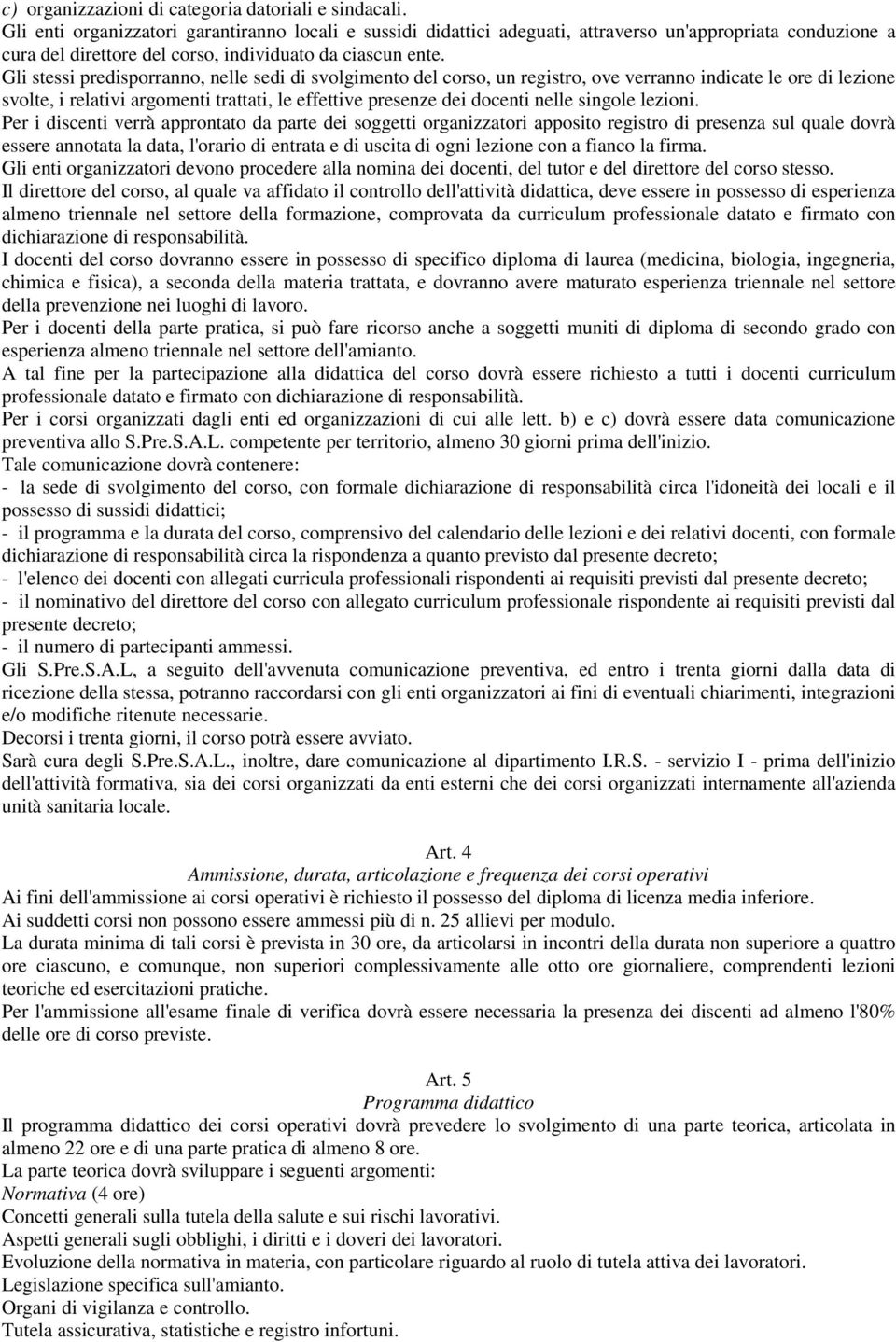 c) organizzazioni di categoria datoriali e sindacali.

Gli enti organizzatori garantiranno locali e sussidi didattici adeguati, attraverso un'appropriata conduzione a cura del direttore del corso, individuato da ciascun ente.

Gli stessi predisporranno, nelle sedi di svolgimento del corso, un registro, ove verranno indicate le ore di lezione svolte, i relativi argomenti trattati, le effettive presenze dei docenti nelle singole lezioni.

Per i discenti verrà approntato da parte dei soggetti organizzatori apposito registro di presenza sul quale dovrà essere annotata la data, l'orario di entrata e di uscita di ogni lezione con a fianco la firma.

Gli enti organizzatori devono procedere alla nomina dei docenti, del tutor e del direttore del corso stesso.

Il direttore del corso, al quale va affidato il controllo dell'attività didattica, deve essere in possesso di esperienza almeno triennale nel settore della formazione, comprovata da curriculum professionale datato e firmato con dichiarazione di responsabilità.

I docenti del corso dovranno essere in possesso di specifico diploma di laurea (medicina, biologia, ingegneria, chimica e fisica), a seconda della materia trattata, e dovranno avere maturato esperienza triennale nel settore della prevenzione nei luoghi di lavoro.

Per i docenti della parte pratica, si può fare ricorso anche a soggetti muniti di diploma di secondo grado con esperienza almeno triennale nel settore dell'amianto.

A tal fine per la partecipazione alla didattica del corso dovrà essere richiesto a tutti i docenti curriculum professionale datato e firmato con dichiarazione di responsabilità.

Per i corsi organizzati dagli enti ed organizzazioni di cui alle lett. b) e c) dovrà essere data comunicazione preventiva allo S.Pre.S.A.L. competente per territorio, almeno 30 giorni prima dell'inizio.

Tale comunicazione dovrà contenere:
- la sede di svolgimento del corso, con formale dichiarazione di responsabilità circa l'idoneità dei locali e il possesso di sussidi didattici;
- il programma e la durata del corso, comprensivo del calendario delle lezioni e dei relativi docenti, con formale dichiarazione di responsabilità circa la rispondenza a quanto previsto dal presente decreto;
- l'elenco dei docenti con allegati curricula professionali rispondenti ai requisiti previsti dal presente decreto;
- il nominativo del direttore del corso con allegato curriculum professionale rispondente ai requisiti previsti dal presente decreto;
- il numero di partecipanti ammessi.

Gli S.Pre.S.A.L, a seguito dell'avvenuta comunicazione preventiva, ed entro i trenta giorni dalla data di ricezione della stessa, potranno raccordarsi con gli enti organizzatori ai fini di eventuali chiarimenti, integrazioni e/o modifiche ritenute necessarie.

Decorsi i trenta giorni, il corso potrà essere avviato.

Sarà cura degli S.Pre.S.A.L., inoltre, dare comunicazione al dipartimento I.R.S. - servizio I - prima dell'inizio dell'attività formativa, sia dei corsi organizzati da enti esterni che dei corsi organizzati internamente all'azienda unità sanitaria locale.

Art. 4
Ammissione, durata, articolazione e frequenza dei corsi operativi

Ai fini dell'ammissione ai corsi operativi è richiesto il possesso del diploma di licenza media inferiore.

Ai suddetti corsi non possono essere ammessi più di n. 25 allievi per modulo.

La durata minima di tali corsi è prevista in 30 ore, da articolarsi in incontri della durata non superiore a quattro ore ciascuno, e comunque, non superiori complessivamente alle otto ore giornaliere, comprendenti lezioni teoriche ed esercitazioni pratiche.

Per l'ammissione all'esame finale di verifica dovrà essere necessaria la presenza dei discenti ad almeno l'80% delle ore di corso previste.

Art. 5
Programma didattico

Il programma didattico dei corsi operativi dovrà prevedere lo svolgimento di una parte teorica, articolata in almeno 22 ore e di una parte pratica di almeno 8 ore.

La parte teorica dovrà sviluppare i seguenti argomenti:
Normativa (4 ore)
Concetti generali sulla tutela della salute e sui rischi lavorativi.
Aspetti generali sugli obblighi, i diritti e i doveri dei lavoratori.
Evoluzione della normativa in materia, con particolare riguardo al ruolo di tutela attiva dei lavoratori.
Legislazione specifica sull'amianto.
Organi di vigilanza e controllo.
Tutela assicurativa, statistiche e registro infortuni.